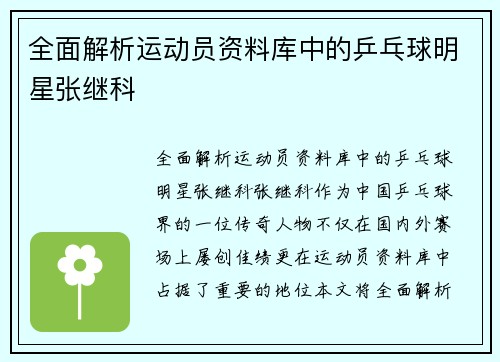 全面解析运动员资料库中的乒乓球明星张继科

全面解析运动员资料库中的乒乓球明星张继科张继科作为中国乒乓球界的一位传奇人物不仅在国内外赛场上屡创佳绩更在运动员资料库中占据了重要的地位本文将全面解析